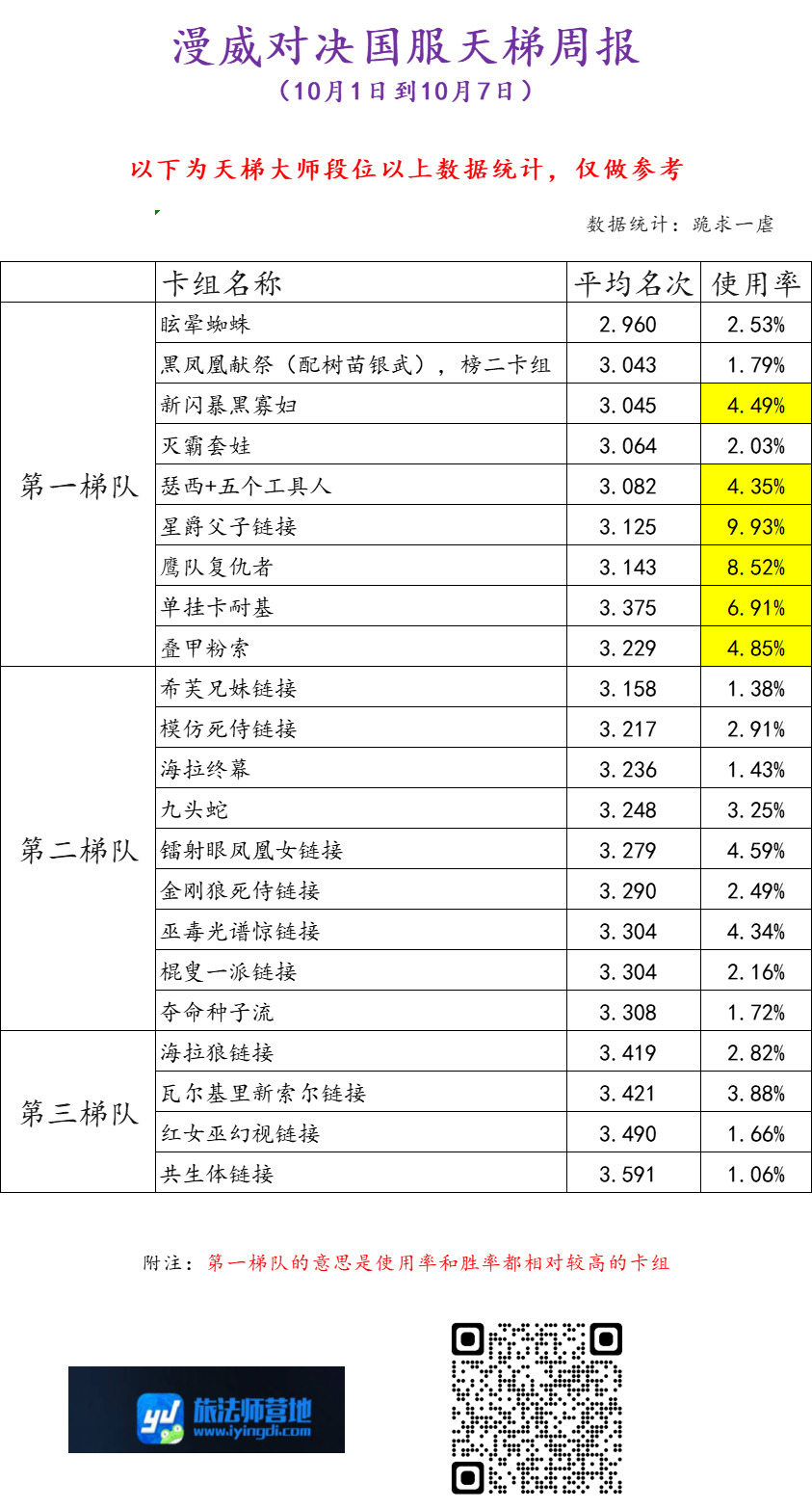 漫威对决国服天梯周报
（10月1日到10月7日）

以下为天梯大师段位以上数据统计，仅做参考

数据统计：跪求一虐

|  | 卡组名称 | 平均名次 | 使用率 |
|---|---|---|---|
| 第一梯队 | 眩晕蜘蛛 | 2.960 | 2.53% |
|  | 黑凤凰献祭（配树苗银武），榜二卡组 | 3.043 | 1.79% |
|  | 新闪暴黑寡妇 | 3.045 | 4.49% |
|  | 灭霸套娃 | 3.064 | 2.03% |
|  | 瑟西+五个工具人 | 3.082 | 4.35% |
|  | 星爵父子链接 | 3.125 | 9.93% |
|  | 鹰队复仇者 | 3.143 | 8.52% |
|  | 单挂卡耐基 | 3.375 | 6.91% |
|  | 叠甲粉索 | 3.229 | 4.85% |
| 第二梯队 | 希芙兄妹链接 | 3.158 | 1.38% |
|  | 模仿死侍链接 | 3.217 | 2.91% |
|  | 海拉终幕 | 3.236 | 1.43% |
|  | 九头蛇 | 3.248 | 3.25% |
|  | 镭射眼凤凰女链接 | 3.279 | 4.59% |
|  | 金刚狼死侍链接 | 3.290 | 2.49% |
|  | 巫毒光谱惊链接 | 3.304 | 4.34% |
|  | 棍叟一派链接 | 3.304 | 2.16% |
|  | 夺命种子流 | 3.308 | 1.72% |
| 第三梯队 | 海拉狼链接 | 3.419 | 2.82% |
|  | 瓦尔基里新索尔链接 | 3.421 | 3.88% |
|  | 红女巫幻视链接 | 3.490 | 1.66% |
|  | 共生体链接 | 3.591 | 1.06% |

附注：第一梯队的意思是使用率和胜率都相对较高的卡组

旅法师营地
www.iyingdi.com